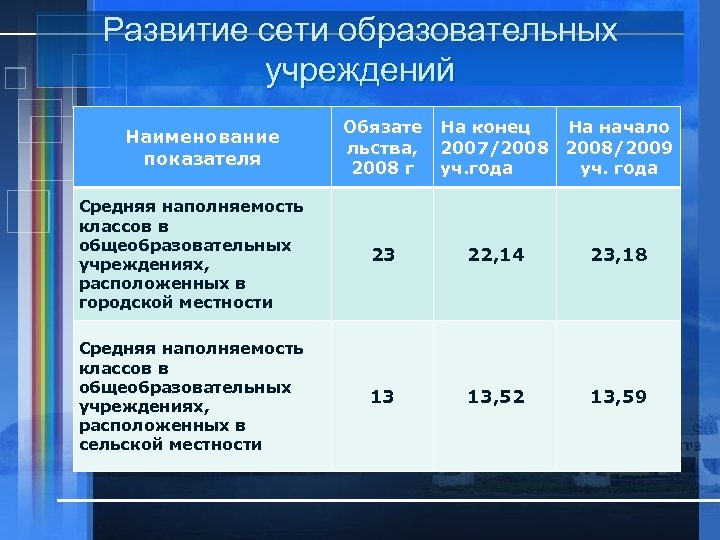 Развитие сети образовательных учреждений

| Наименование показателя | Обязательства, 2008 г | На конец 2007/2008 уч.года | На начало 2008/2009 уч. года |
|---|---|---|---|
| Средняя наполняемость классов в общеобразовательных учреждениях, расположенных в городской местности | 23 | 22,14 | 23,18 |
| Средняя наполняемость классов в общеобразовательных учреждениях, расположенных в сельской местности | 13 | 13,52 | 13,59 |